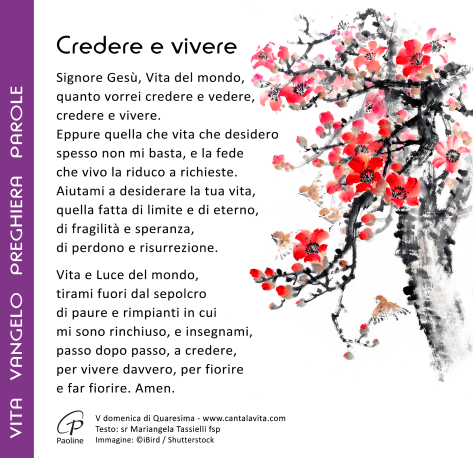 VITA VANGELO PREGHIERA PAROLE

Credere e vivere

Signore Gesù, Vita del mondo, quanto vorrei credere e vedere, credere e vivere. Eppure quella che vita che desidero spesso non mi basta, e la fede che vivo la riduco a richieste. Aiutami a desiderare la tua vita, quella fatta di limite e di eterno, di fragilità e speranza, di perdono e risurrezione.

Vita e Luce del mondo, tirami fuori dal sepolcro di paure e rimpianti in cui mi sono rinchiuso, e insegnami, passo dopo passo, a credere, per vivere davvero, per fiorire e far fiorire. Amen.

Paoline

V domenica di Quaresima - www.cantalavita.com
Testo: sr Mariangela Tassielli fsp
Immagine: ©iBird / Shutterstock